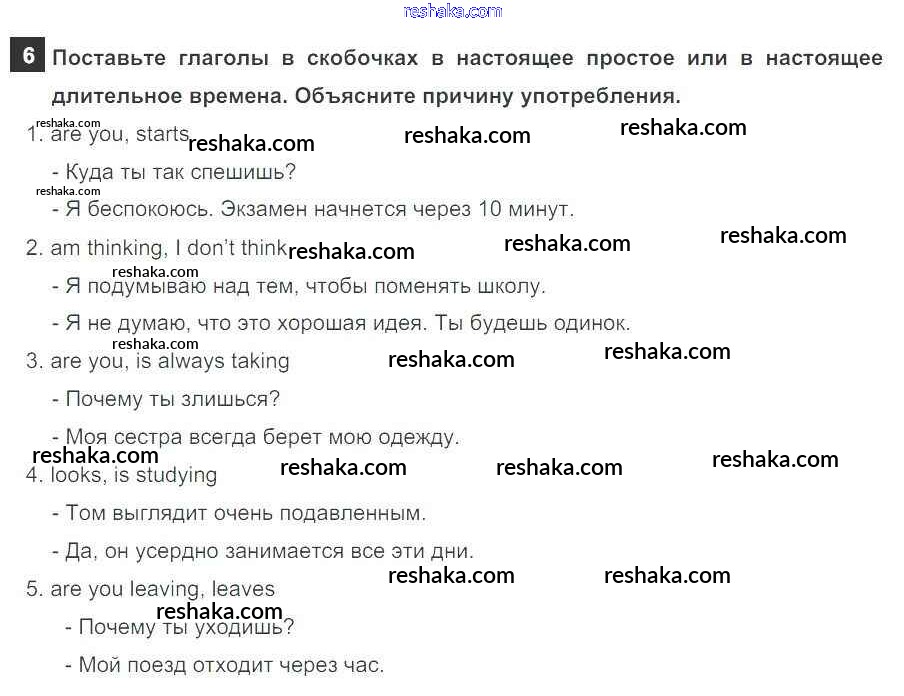 6 Поставьте глаголы в скобочках в настоящее простое или в настоящее длительное времена. Объясните причину употребления.

1. are you, starts

- Куда ты так спешишь?

- Я беспокоюсь. Экзамен начнется через 10 минут.

2. am thinking, I don't think

- Я подумываю над тем, чтобы поменять школу.

- Я не думаю, что это хорошая идея. Ты будешь одинок.

3. are you, is always taking

- Почему ты злишься?

- Моя сестра всегда берет мою одежду.

4. looks, is studying

- Том выглядит очень подавленным.

- Да, он усердно занимается все эти дни.

5. are you leaving, leaves

- Почему ты уходишь?

- Мой поезд отходит через час.

reshaka.com